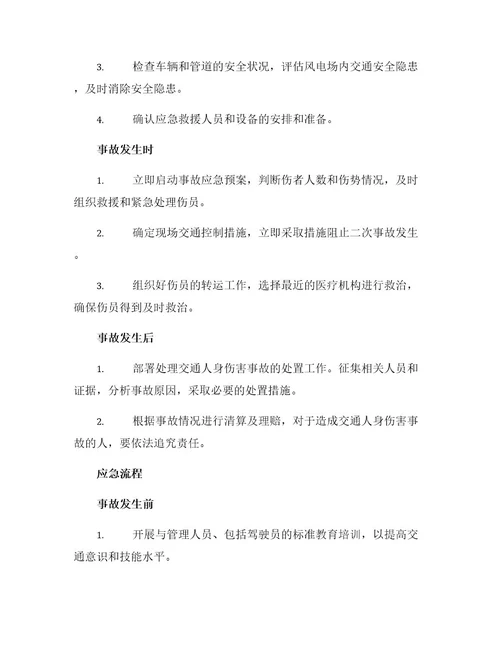 3. 检查车辆和管道的安全状况，评估风电场内交通安全隐患，及时消除安全隐患。

4. 确认应急救援人员和设备的安排和准备。

事故发生时

1. 立即启动事故应急预案，判断伤者人数和伤势情况，及时组织救援和紧急处理伤员。

2. 确定现场交通控制措施，立即采取措施阻止二次事故发生。

3. 组织好伤员的转运工作，选择最近的医疗机构进行救治，确保伤员得到及时救治。

事故发生后

1. 部署处理交通人身伤害事故的处置工作。征集相关人员和证据，分析事故原因，采取必要的处置措施。

2. 根据事故情况进行清算及理赔，对于造成交通人身伤害事故的人，要依法追究责任。

应急流程

事故发生前

1. 开展与管理人员、包括驾驶员的标准教育培训，以提高交通意识和技能水平。